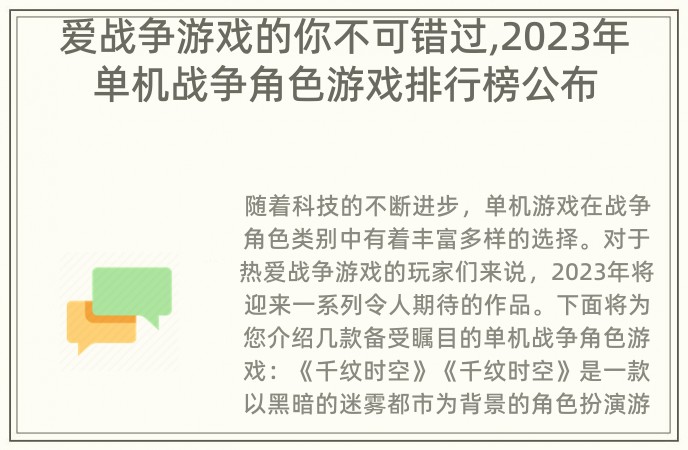 爱战争游戏的你不可错过,2023年单机战争角色游戏排行榜公布

随着科技的不断进步，单机游戏在战争角色类别中有着丰富多样的选择。对于热爱战争游戏的玩家们来说，2023年将迎来一系列令人期待的作品。下面将为您介绍几款备受瞩目的单机战争角色游戏：《千纹时空》《千纹时空》是一款以黑暗的迷雾都市为背景的角色扮演游